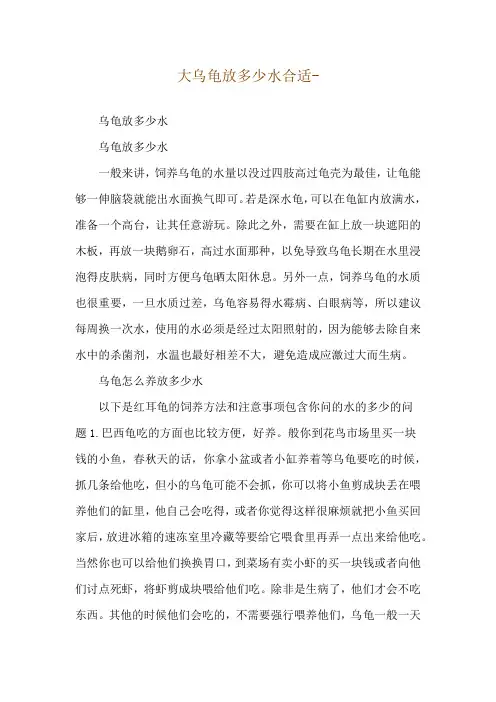 大乌龟放多少水合适-

乌龟放多少水

乌龟放多少水

一般来讲，饲养乌龟的水量以没过四肢高过龟壳为最佳，让龟能够一伸脑袋就能出水面换气即可。若是深水龟，可以在龟缸内放满水，准备一个高台，让其任意游玩。除此之外，需要在缸上放一块遮阳的木板，再放一块鹅卵石，高过水面那种，以免导致乌龟长期在水里浸泡得皮肤病，同时方便乌龟晒太阳休息。另外一点，饲养乌龟的水质也很重要，一旦水质过差，乌龟容易得水霉病、白眼病等，所以建议每周换一次水，使用的水必须是经过太阳照射的，因为能够去除自来水中的杀菌剂，水温也最好相差不大，避免造成应激过大而生病。

乌龟怎么养放多少水

以下是红耳龟的饲养方法和注意事项包含你问的水的多少的问题 1.巴西龟吃的方面也比较方便，好养。般你到花鸟市场里买一块钱的小鱼，春秋天的话，你拿小盆或者小缸养着等乌龟要吃的时候，抓几条给他吃，但小的乌龟可能不会抓，你可以将小鱼剪成块丢在喂养他们的缸里，他自己会吃得，或者你觉得这样很麻烦就把小鱼买回家后，放进冰箱的速冻室里冷藏等要给它喂食里再弄一点出来给他吃。当然你也可以给他们换换胃口，到菜场有卖小虾的买一块钱或者向他们讨点死虾，将虾剪成块喂给他们吃。除非是生病了，他们才会不吃东西。其他的时候他们会吃的，不需要强行喂养他们，乌龟一般一天